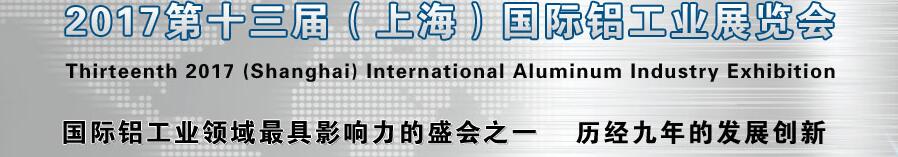 2017第十三届（上海）国际铝工业展览会
Thirteenth 2017 (Shanghai) International Aluminum Industry Exhibition

国际铝工业领域最具影响力的盛会之一　历经九年的发展创新